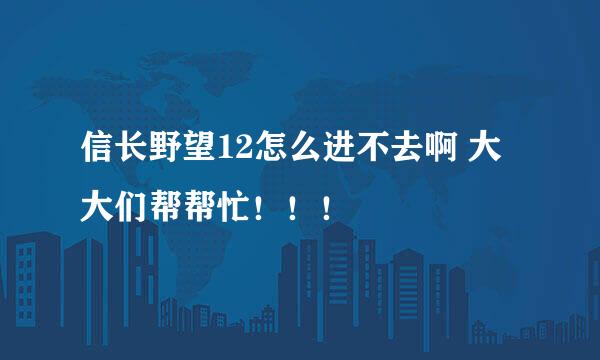 信长野望12怎么进不去啊 大大们帮帮忙！！！